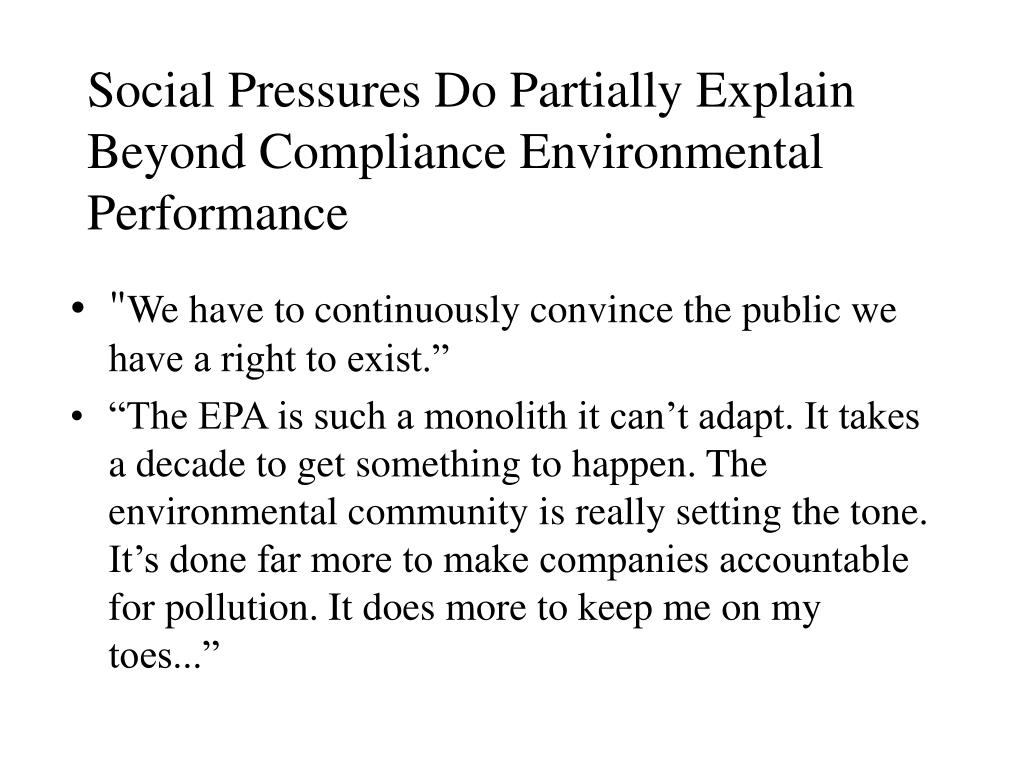 Social Pressures Do Partially Explain Beyond Compliance Environmental Performance

• "We have to continuously convince the public we have a right to exist.”
• “The EPA is such a monolith it can’t adapt. It takes a decade to get something to happen. The environmental community is really setting the tone. It’s done far more to make companies accountable for pollution. It does more to keep me on my toes...”